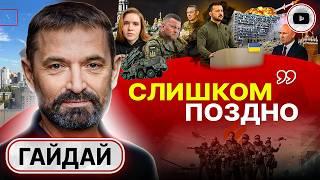 СЛИШКОМ ПОЗДНО

ГАЙДАЙ